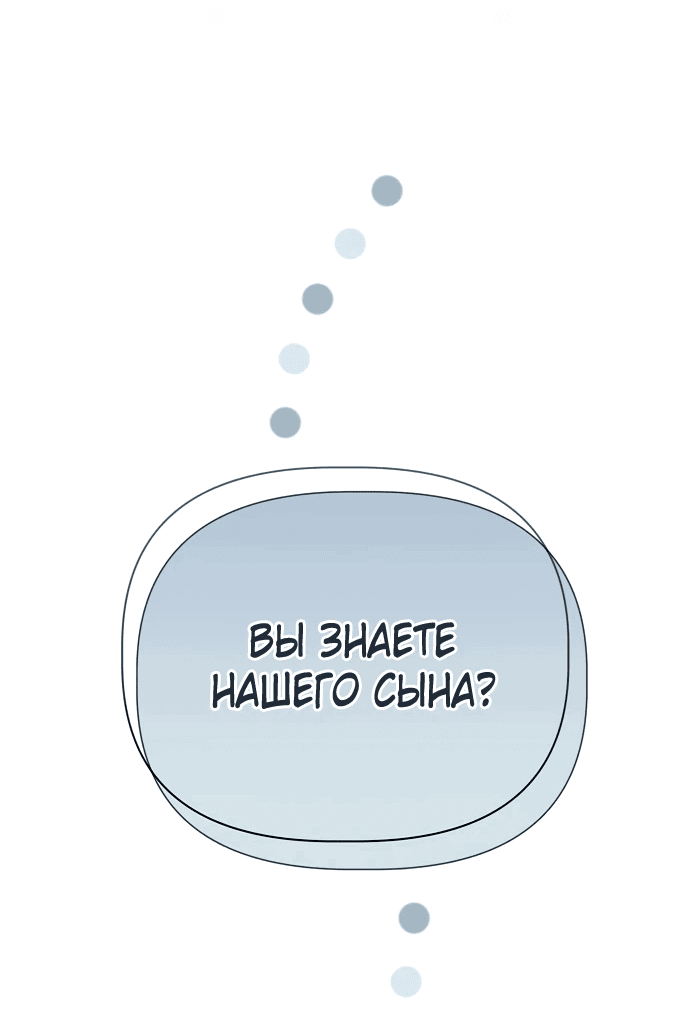 ВЫ ЗНАЕТЕ НАШЕГО СЫНА?